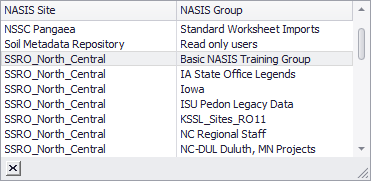 | NASIS Site | NASIS Group |
|---|---|
| NSSC Pangaea | Standard Worksheet Imports |
| Soil Metadata Repository | Read only users |
| SSRO_North_Central | Basic NASIS Training Group |
| SSRO_North_Central | IA State Office Legends |
| SSRO_North_Central | Iowa |
| SSRO_North_Central | ISU Pedon Legacy Data |
| SSRO_North_Central | KSSL_Sites_RO11 |
| SSRO_North_Central | NC Regional Staff |
| SSRO_North_Central | NC-DUL Duluth, MN Projects |